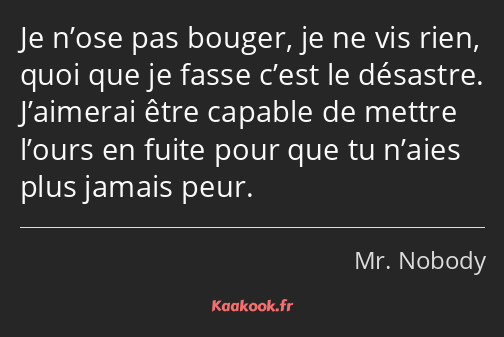 Je n’ose pas bouger, je ne vis rien, quoi que je fasse c’est le désastre. J’aimerai être capable de mettre l’ours en fuite pour que tu n’aies plus jamais peur.

Mr. Nobody

Kaakook.fr